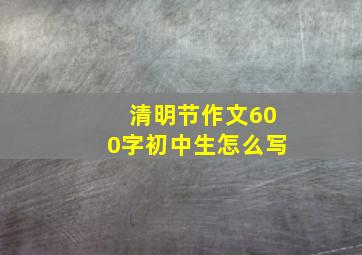 清明节作文600字初中生怎么写